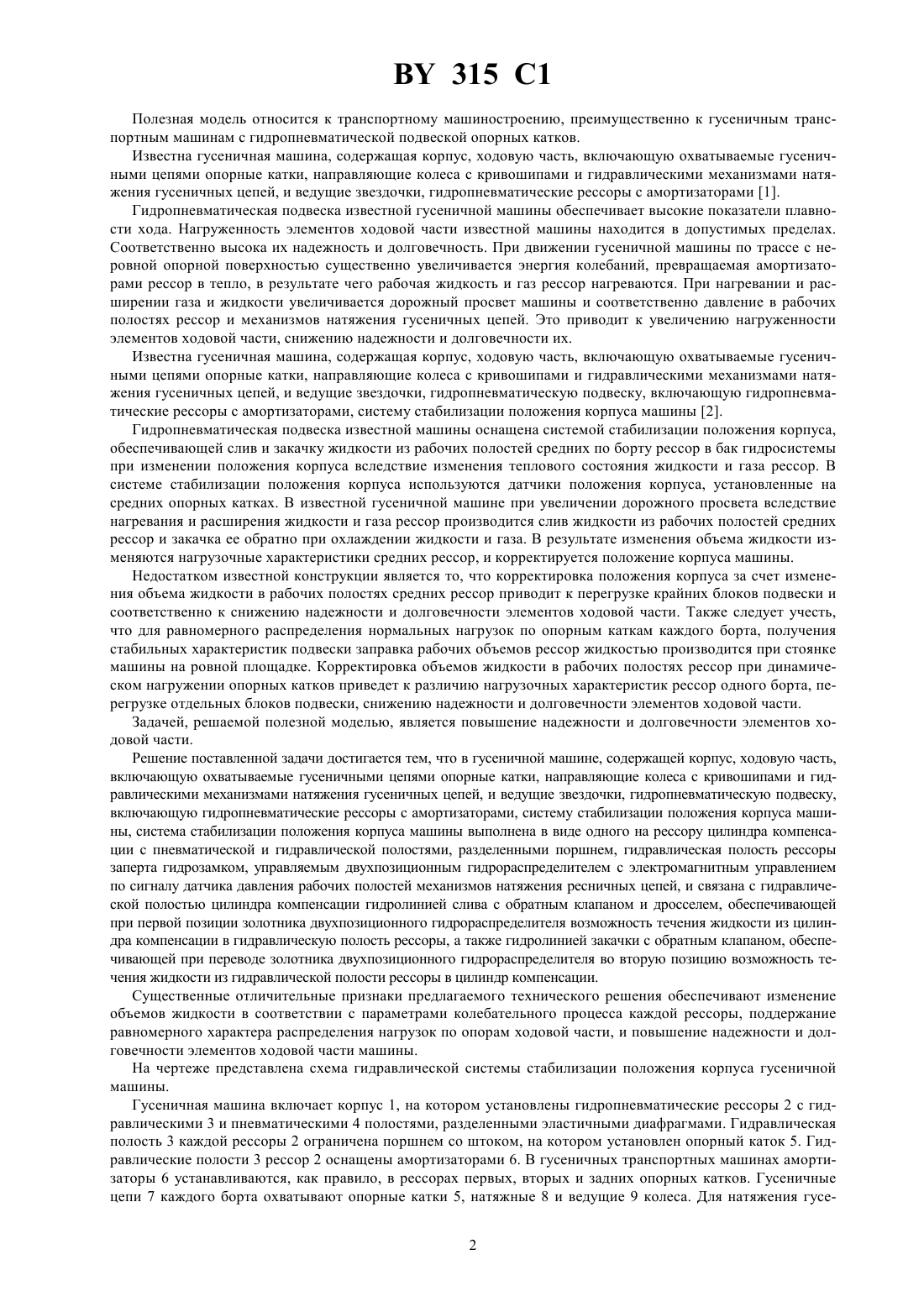 BY 315 C1

Полезная модель относится к транспортному машиностроению, преимущественно к гусеничным транспортным машинам с гидропневматической подвеской опорных катков.

Известна гусеничная машина, содержащая корпус, ходовую часть, включающую охватываемые гусеничными цепями опорные катки, направляющие колеса с кривошипами и гидравлическими механизмами натяжения гусеничных цепей, и ведущие звездочки, гидропневматические рессоры с амортизаторами [1].

Гидропневматическая подвеска известной гусеничной машины обеспечивает высокие показатели плавности хода. Нагруженность элементов ходовой части известной машины находится в допустимых пределах. Соответственно высока их надежность и долговечность. При движении гусеничной машины по трассе с неровной опорной поверхностью существенно увеличивается энергия колебаний, превращаемая амортизаторами рессор в тепло, в результате чего рабочая жидкость и газ рессор нагреваются. При нагревании и расширении газа и жидкости увеличивается дорожный просвет машины и соответственно давление в рабочих полостях рессор и механизмов натяжения гусеничных цепей. Это приводит к увеличению нагруженности элементов ходовой части, снижению надежности и долговечности их.

Известна гусеничная машина, содержащая корпус, ходовую часть, включающую охватываемые гусеничными цепями опорные катки, направляющие колеса с кривошипами и гидравлическими механизмами натяжения гусеничных цепей, и ведущие звездочки, гидропневматическую подвеску, включающую гидропневматические рессоры с амортизаторами, систему стабилизации положения корпуса машины [2].

Гидропневматическая подвеска известной машины оснащена системой стабилизации положения корпуса, обеспечивающей слив и закачку жидкости из рабочих полостей средних по борту рессор в бак гидросистемы при изменении положения корпуса вследствие изменения теплового состояния жидкости и газа рессор. В системе стабилизации положения корпуса используются датчики положения корпуса, установленные на средних опорных катках. В известной гусеничной машине при увеличении дорожного просвета вследствие нагревания и расширения жидкости и газа рессор производится слив жидкости из рабочих полостей средних рессор и закачка ее обратно при охлаждении жидкости и газа. В результате изменения объема жидкости изменяются нагрузочные характеристики средних рессор, и корректируется положение корпуса машины.

Недостатком известной конструкции является то, что корректировка положения корпуса за счет изменения объема жидкости в рабочих полостях средних рессор приводит к перегрузке крайних блоков подвески и соответственно к снижению надежности и долговечности элементов ходовой части. Также следует учесть, что для равномерного распределения нормальных нагрузок по опорным каткам каждого борта, получения стабильных характеристик подвески заправка рабочих объемов рессор жидкостью производится при стоянке машины на ровной площадке. Корректировка объемов жидкости в рабочих полостях рессор при динамическом нагружении опорных катков приведет к различию нагрузочных характеристик рессор одного борта, перегрузке отдельных блоков подвески, снижению надежности и долговечности элементов ходовой части.

Задачей, решаемой полезной моделью, является повышение надежности и долговечности элементов ходовой части.

Решение поставленной задачи достигается тем, что в гусеничной машине, содержащей корпус, ходовую часть, включающую охватываемые гусеничными цепями опорные катки, направляющие колеса с кривошипами и гидравлическими механизмами натяжения гусеничных цепей, и ведущие звездочки, гидропневматическую подвеску, включающую гидропневматические рессоры с амортизаторами, систему стабилизации положения корпуса машины, система стабилизации положения корпуса машины выполнена в виде одного на рессору цилиндра компенсации с пневматической и гидравлической полостями, разделенными поршнем, гидравлическая полость рессоры заперта гидрозамком, управляемым двухпозиционным гидрораспределителем с электромагнитным управлением по сигналу датчика давления рабочих полостей механизмов натяжения ресничных цепей, и связана с гидравлической полостью цилиндра компенсации гидролинией слива с обратным клапаном и дросселем, обеспечивающей при первой позиции золотника двухпозиционного гидрораспределителя возможность течения жидкости из цилиндра компенсации в гидравлическую полость рессоры, а также гидролинией закачки с обратным клапаном, обеспечивающей при переводе золотника двухпозиционного гидрораспределителя во вторую позицию возможность течения жидкости из гидравлической полости рессоры в цилиндр компенсации.

Существенные отличительные признаки предлагаемого технического решения обеспечивают изменение объемов жидкости в соответствии с параметрами колебательного процесса каждой рессоры, поддержание равномерного характера распределения нагрузок по опорам ходовой части, и повышение надежности и долговечности элементов ходовой части машины.

На чертеже представлена схема гидравлической системы стабилизации положения корпуса гусеничной машины.

Гусеничная машина включает корпус 1, на котором установлены гидропневматические рессоры 2 с гидравлическими 3 и пневматическими 4 полостями, разделенными эластичными диафрагмами. Гидравлическая полость 3 каждой рессоры 2 ограничена поршнем со штоком, на котором установлен опорный каток 5. Гидравлические полости 3 рессор 2 оснащены амортизаторами 6. В гусеничных транспортных машинах амортизаторы 6 устанавливаются, как правило, в рессорах первых, вторых и задних опорных катков. Гусеничные цепи 7 каждого борта охватывают опорные катки 5, натяжные 8 и ведущие 9 колеса. Для натяжения гусе-

2